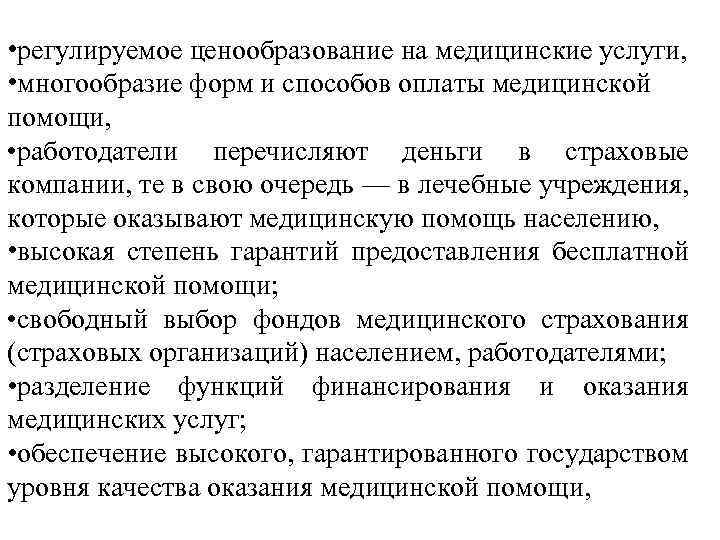 •регулируемое ценообразование на медицинские услуги,
•многообразие форм и способов оплаты медицинской помощи,
•работодатели перечисляют деньги в страховые компании, те в свою очередь — в лечебные учреждения, которые оказывают медицинскую помощь населению,
•высокая степень гарантий предоставления бесплатной медицинской помощи;
•свободный выбор фондов медицинского страхования (страховых организаций) населением, работодателями;
•разделение функций финансирования и оказания медицинских услуг;
•обеспечение высокого, гарантированного государством уровня качества оказания медицинской помощи,